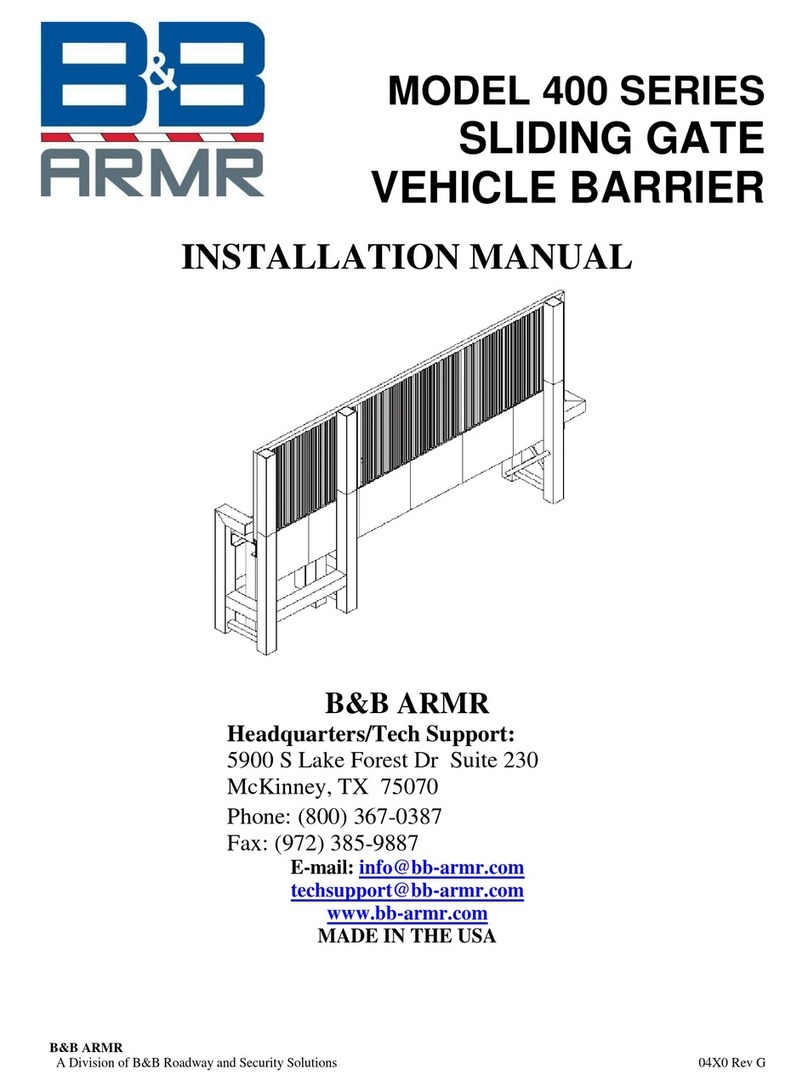 B&B
ARMR

MODEL 400 SERIES
SLIDING GATE
VEHICLE BARRIER

INSTALLATION MANUAL

B&B ARMR
Headquarters/Tech Support:
5900 S Lake Forest Dr Suite 230
McKinney, TX 75070
Phone: (800) 367-0387
Fax: (972) 385-9887
E-mail: info@bb-armr.com
techsupport@bb-armr.com
www.bb-armr.com
MADE IN THE USA

B&B ARMR
A Division of B&B Roadway and Security Solutions

04X0 Rev G